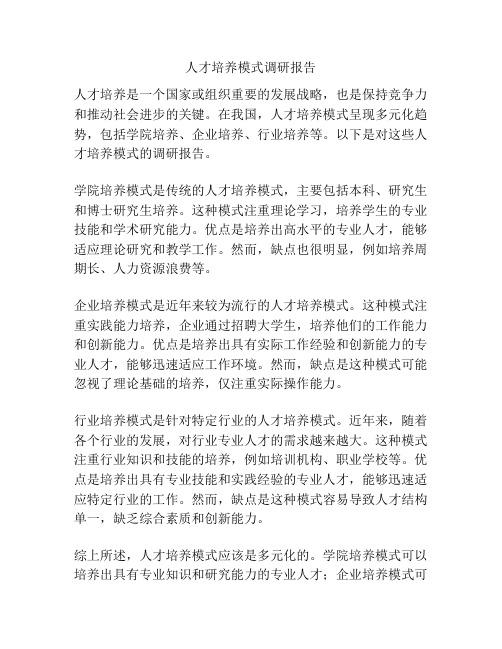 人才培养模式调研报告

人才培养是一个国家或组织重要的发展战略，也是保持竞争力和推动社会进步的关键。在我国，人才培养模式呈现多元化趋势，包括学院培养、企业培养、行业培养等。以下是对这些人才培养模式的调研报告。

学院培养模式是传统的人才培养模式，主要包括本科、研究生和博士研究生培养。这种模式注重理论学习，培养学生的专业技能和学术研究能力。优点是培养出高水平的专业人才，能够适应理论研究和教学工作。然而，缺点也很明显，例如培养周期长、人力资源浪费等。

企业培养模式是近年来较为流行的人才培养模式。这种模式注重实践能力培养，企业通过招聘大学生，培养他们的工作能力和创新能力。优点是培养出具有实际工作经验和创新能力的专业人才，能够迅速适应工作环境。然而，缺点是这种模式可能忽视了理论基础的培养，仅注重实际操作能力。

行业培养模式是针对特定行业的人才培养模式。近年来，随着各个行业的发展，对行业专业人才的需求越来越大。这种模式注重行业知识和技能的培养，例如培训机构、职业学校等。优点是培养出具有专业技能和实践经验的专业人才，能够迅速适应特定行业的工作。然而，缺点是这种模式容易导致人才结构单一，缺乏综合素质和创新能力。

综上所述，人才培养模式应该是多元化的。学院培养模式可以培养出具有专业知识和研究能力的专业人才；企业培养模式可